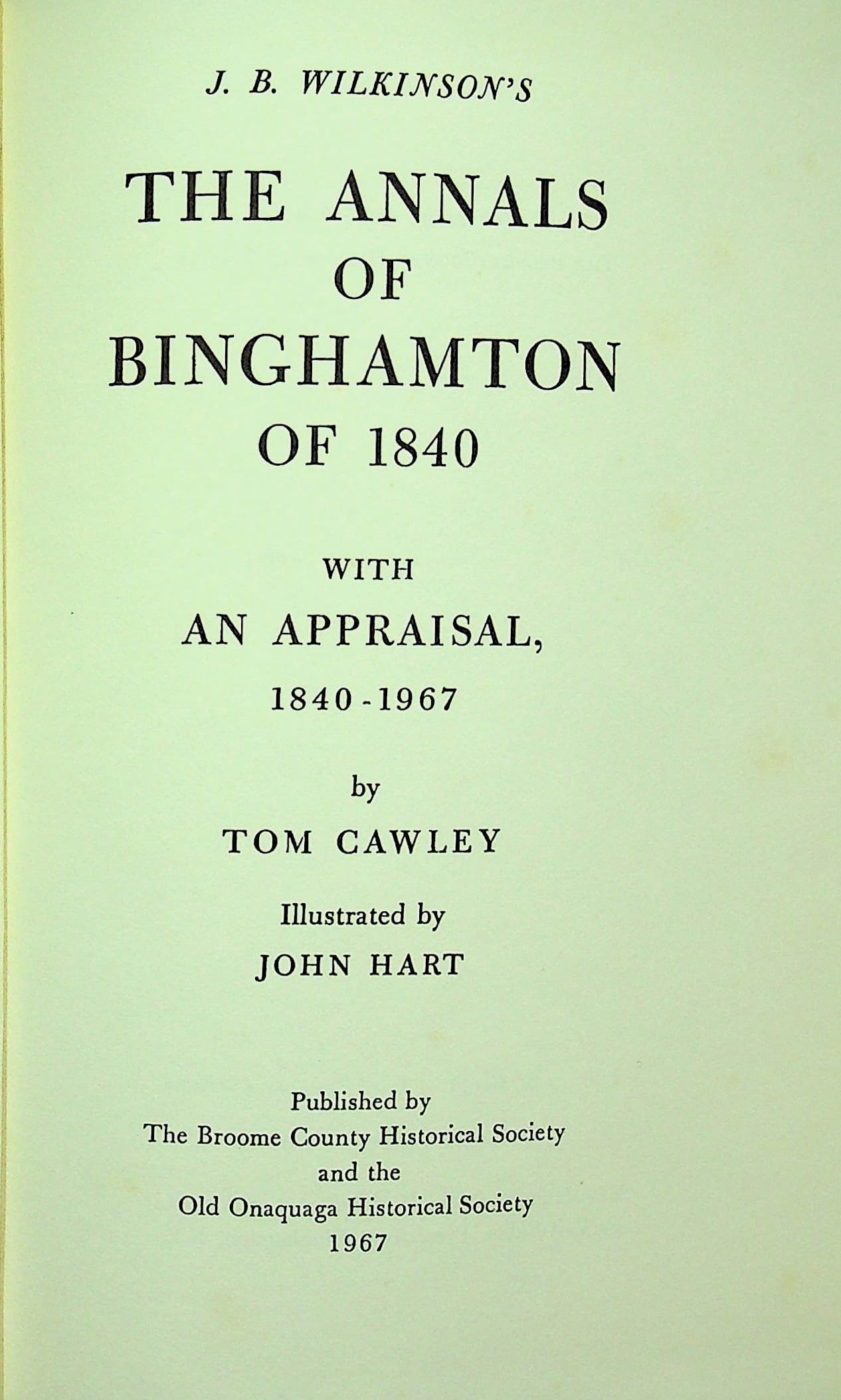 J. B. WILKINSON'S

THE ANNALS
OF
BINGHAMTON
OF 1840

WITH
AN APPRAISAL,
1840-1967

by
TOM CAWLEY

Illustrated by
JOHN HART

Published by
The Broome County Historical Society
and the
Old Onaquaga Historical Society
1967